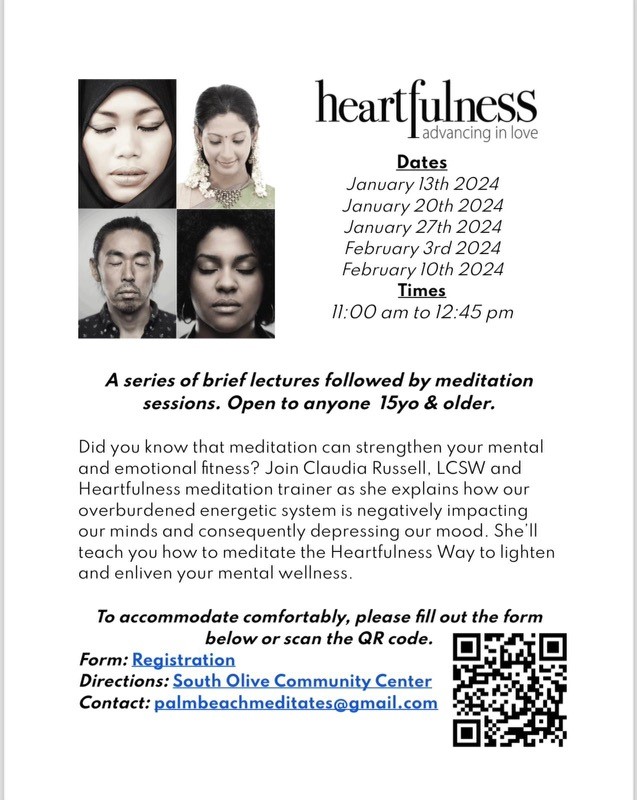 heartfulness
advancing in love

Dates
January 13th 2024
January 20th 2024
January 27th 2024
February 3rd 2024
February 10th 2024
Times
11:00 am to 12:45 pm

A series of brief lectures followed by meditation sessions. Open to anyone 15yo & older.

Did you know that meditation can strengthen your mental and emotional fitness? Join Claudia Russell, LCSW and Heartfulness meditation trainer as she explains how our overburdened energetic system is negatively impacting our minds and consequently depressing our mood. She'll teach you how to meditate the Heartfulness Way to lighten and enliven your mental wellness.

To accommodate comfortably, please fill out the form below or scan the QR code.
Form: Registration
Directions: South Olive Community Center
Contact: palmbeachmeditates@gmail.com